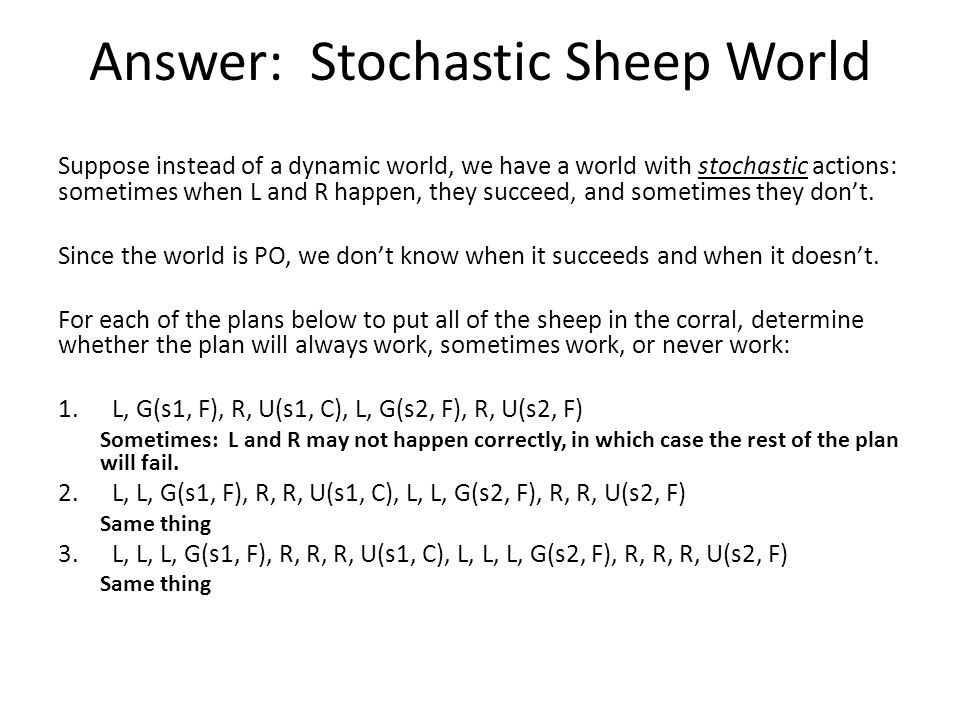 Answer: Stochastic Sheep World

Suppose instead of a dynamic world, we have a world with stochastic actions: sometimes when L and R happen, they succeed, and sometimes they don't.

Since the world is PO, we don't know when it succeeds and when it doesn't.

For each of the plans below to put all of the sheep in the corral, determine whether the plan will always work, sometimes work, or never work:

1. L, G(s1, F), R, U(s1, C), L, G(s2, F), R, U(s2, F)

Sometimes: L and R may not happen correctly, in which case the rest of the plan will fail.

2. L, L, G(s1, F), R, R, U(s1, C), L, L, G(s2, F), R, R, U(s2, F)

Same thing

3. L, L, L, G(s1, F), R, R, R, U(s1, C), L, L, L, G(s2, F), R, R, R, U(s2, F)

Same thing